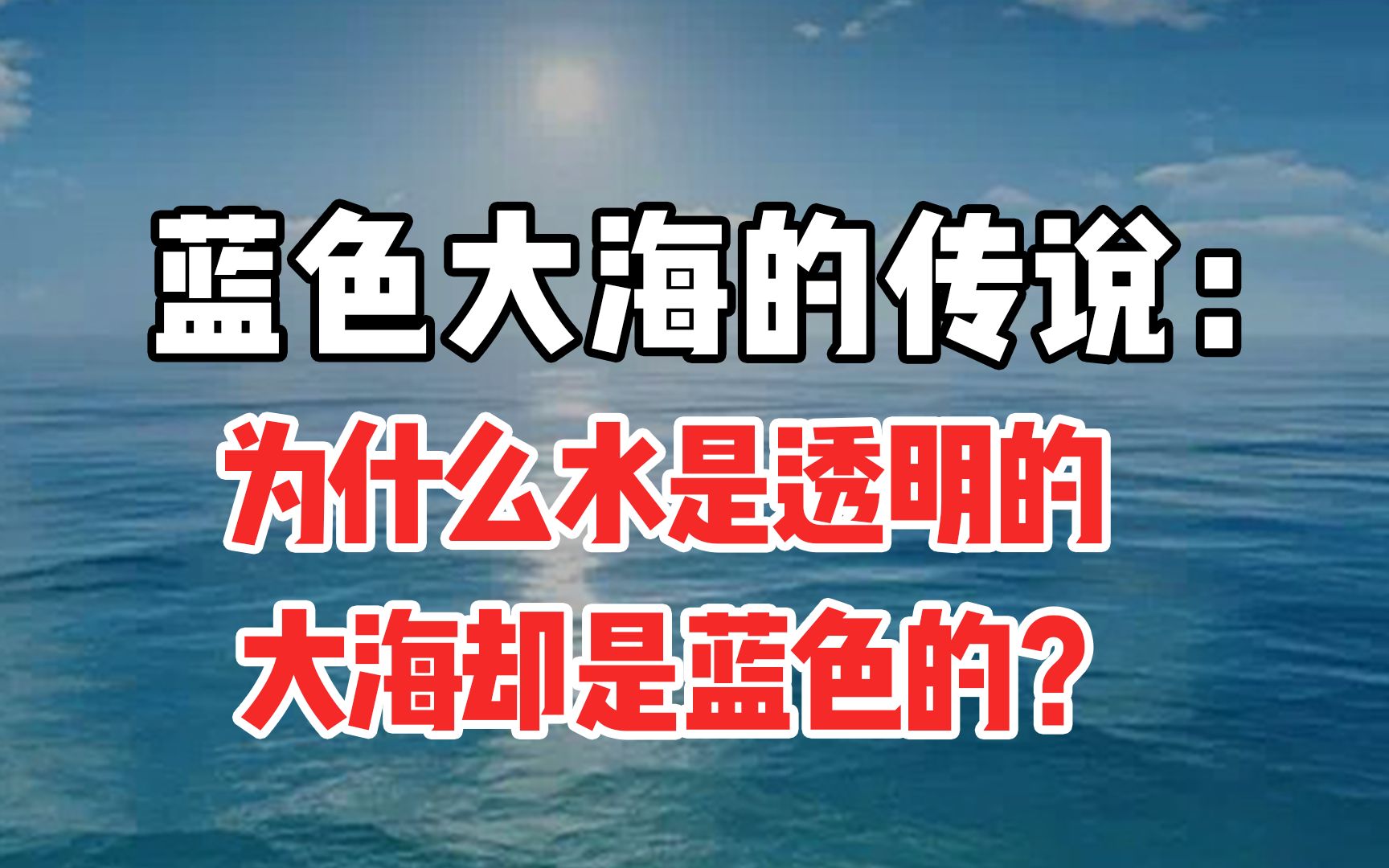 蓝色大海的传说：

为什么水是透明的
大海却是蓝色的？